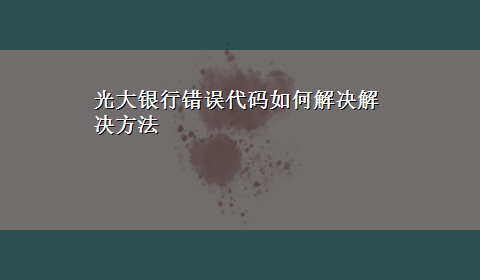 光大银行错误代码如何解决解决方法